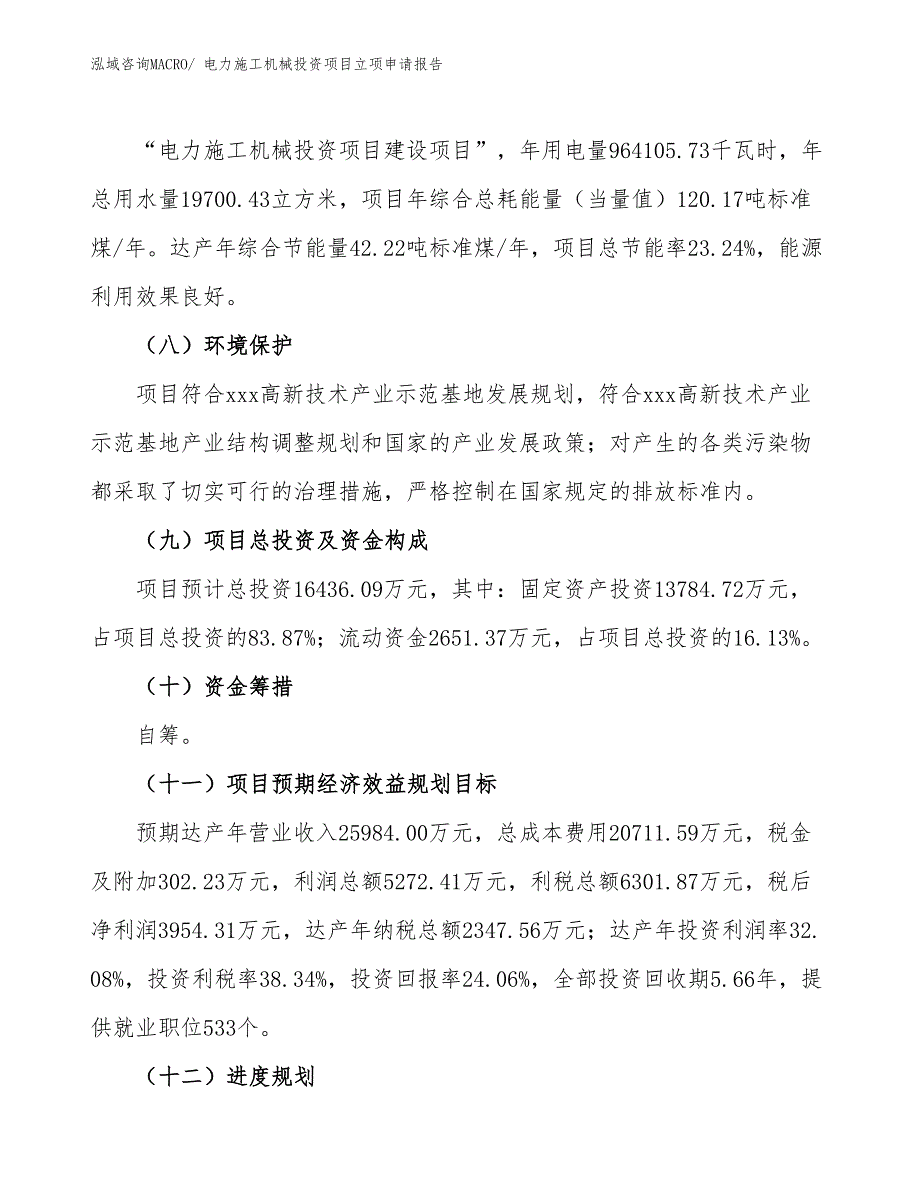 泓域咨询MACRO/ 电力施工机械投资项目立项申请报告

“电力施工机械投资项目建设项目”，年用电量964105.73千瓦时，年总用水量19700.43立方米，项目年综合总耗能量（当量值）120.17吨标准煤/年。达产年综合节能量42.22吨标准煤/年，项目总节能率23.24%，能源利用效果良好。

（八）环境保护

项目符合xxx高新技术产业示范基地发展规划，符合xxx高新技术产业示范基地产业结构调整规划和国家的产业发展政策；对产生的各类污染物都采取了切实可行的治理措施，严格控制在国家规定的排放标准内。

（九）项目总投资及资金构成

项目预计总投资16436.09万元，其中：固定资产投资13784.72万元，占项目总投资的83.87%；流动资金2651.37万元，占项目总投资的16.13%。

（十）资金筹措

自筹。

（十一）项目预期经济效益规划目标

预期达产年营业收入25984.00万元，总成本费用20711.59万元，税金及附加302.23万元，利润总额5272.41万元，利税总额6301.87万元，税后净利润3954.31万元，达产年纳税总额2347.56万元；达产年投资利润率32.08%，投资利税率38.34%，投资回报率24.06%，全部投资回收期5.66年，提供就业职位533个。

（十二）进度规划